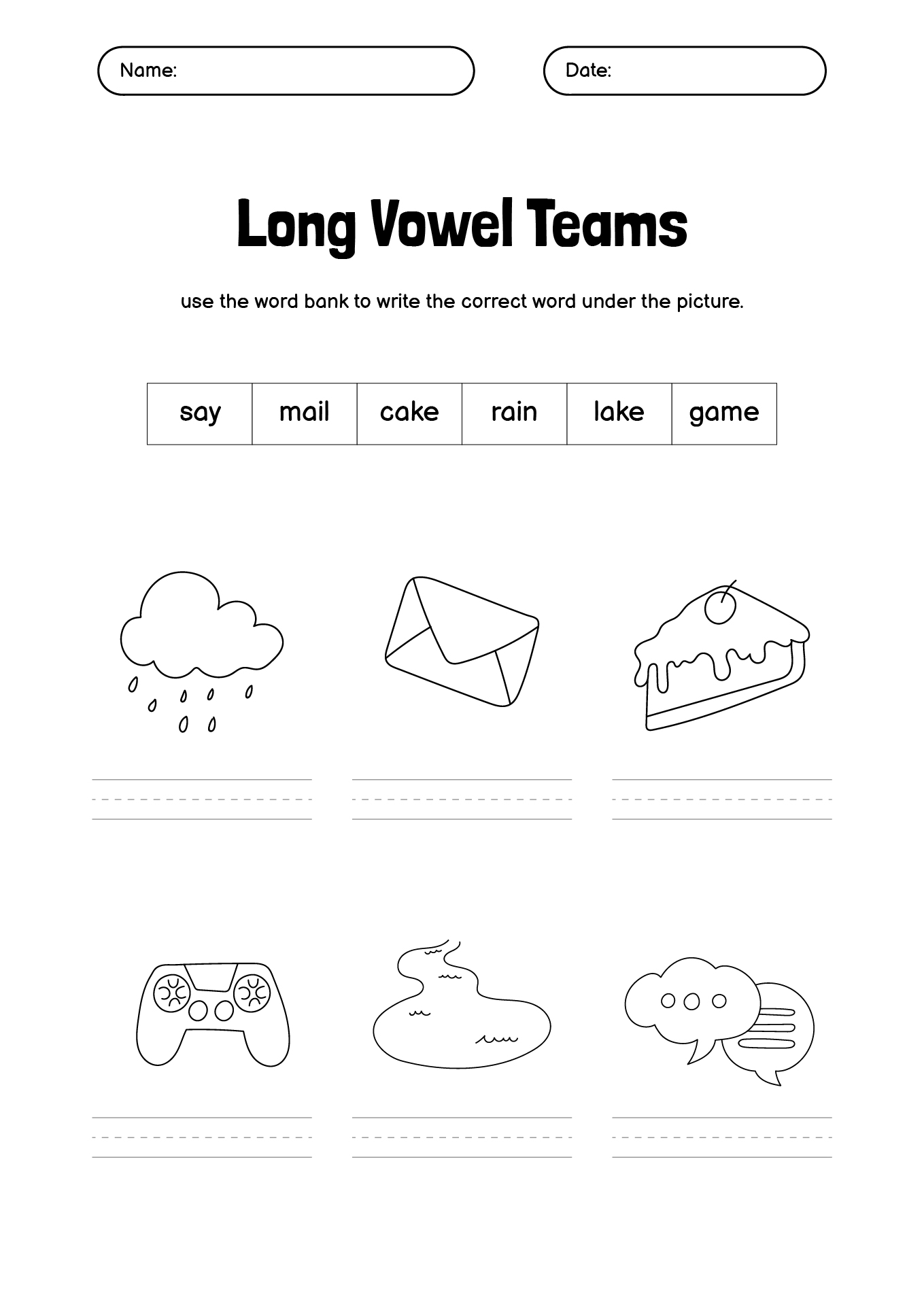 Name:

Date:

Long Vowel Teams

use the word bank to write the correct word under the picture.

| say | mail | cake | rain | lake | game |
|---|---|---|---|---|---|